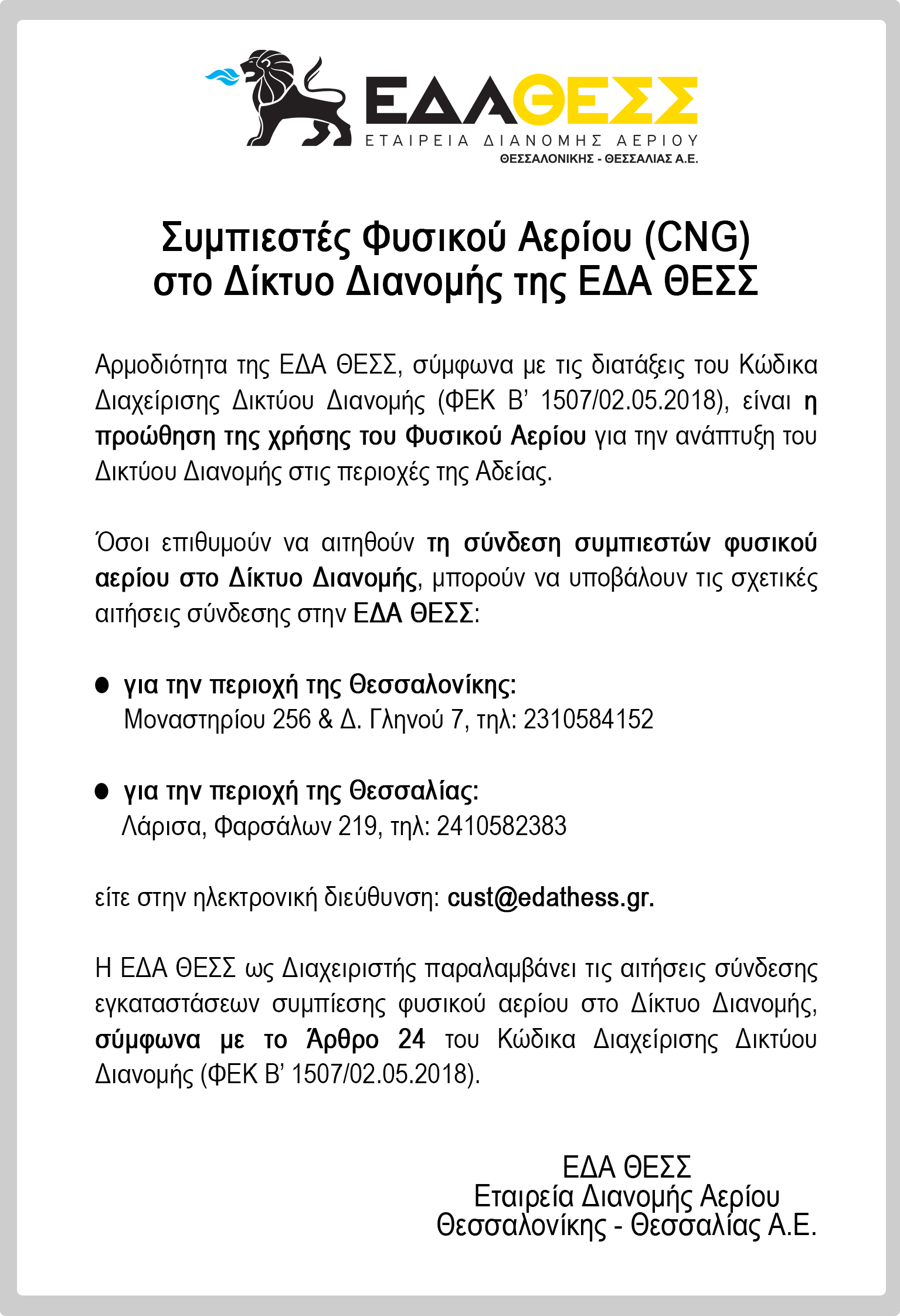 ΕΔΑΘΕΣΣ
ΕΤΑΙΡΕΙΑ ΔΙΑΝΟΜΗΣ ΑΕΡΙΟΥ
ΘΕΣΣΑΛΟΝΙΚΗΣ - ΘΕΣΣΑΛΙΑΣ Α.Ε.

Συμπιεστές Φυσικού Αερίου (CNG)
στο Δίκτυο Διανομής της ΕΔΑ ΘΕΣΣ

Αρμοδιότητα της ΕΔΑ ΘΕΣΣ, σύμφωνα με τις διατάξεις του Κώδικα Διαχείρισης Δικτύου Διανομής (ΦΕΚ Β' 1507/02.05.2018), είναι η προώθηση της χρήσης του Φυσικού Αερίου για την ανάπτυξη του Δικτύου Διανομής στις περιοχές της Αδείας.

Όσοι επιθυμούν να αιτηθούν τη σύνδεση συμπιεστών φυσικού αερίου στο Δίκτυο Διανομής, μπορούν να υποβάλουν τις σχετικές αιτήσεις σύνδεσης στην ΕΔΑ ΘΕΣΣ:

● για την περιοχή της Θεσσαλονίκης:
Μοναστηρίου 256 & Δ. Γληνού 7, τηλ: 2310584152

● για την περιοχή της Θεσσαλίας:
Λάρισα, Φαρσάλων 219, τηλ: 2410582383

είτε στην ηλεκτρονική διεύθυνση: cust@edathess.gr.

Η ΕΔΑ ΘΕΣΣ ως Διαχειριστής παραλαμβάνει τις αιτήσεις σύνδεσης εγκαταστάσεων συμπίεσης φυσικού αερίου στο Δίκτυο Διανομής, σύμφωνα με το Άρθρο 24 του Κώδικα Διαχείρισης Δικτύου Διανομής (ΦΕΚ Β' 1507/02.05.2018).

ΕΔΑ ΘΕΣΣ
Εταιρεία Διανομής Αερίου
Θεσσαλονίκης - Θεσσαλίας Α.Ε.